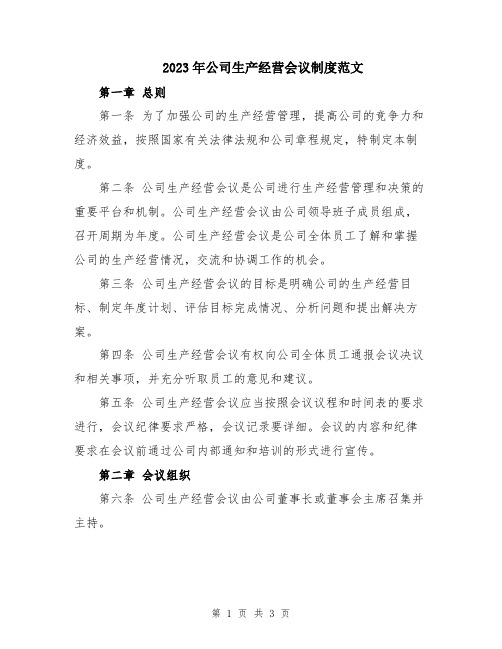 2023年公司生产经营会议制度范文

第一章 总则

第一条 为了加强公司的生产经营管理，提高公司的竞争力和经济效益，按照国家有关法律法规和公司章程规定，特制定本制度。

第二条 公司生产经营会议是公司进行生产经营管理和决策的重要平台和机制。公司生产经营会议由公司领导班子成员组成，召开周期为年度。公司生产经营会议是公司全体员工了解和掌握公司的生产经营情况，交流和协调工作的机会。

第三条 公司生产经营会议的目标是明确公司的生产经营目标、制定年度计划、评估目标完成情况、分析问题和提出解决方案。

第四条 公司生产经营会议有权向公司全体员工通报会议决议和相关事项，并充分听取员工的意见和建议。

第五条 公司生产经营会议应当按照会议议程和时间表的要求进行，会议纪律要求严格，会议记录要详细。会议的内容和纪律要求在会议前通过公司内部通知和培训的形式进行宣传。

第二章 会议组织

第六条 公司生产经营会议由公司董事长或董事会主席召集并主持。

第 1 页 共 3 页